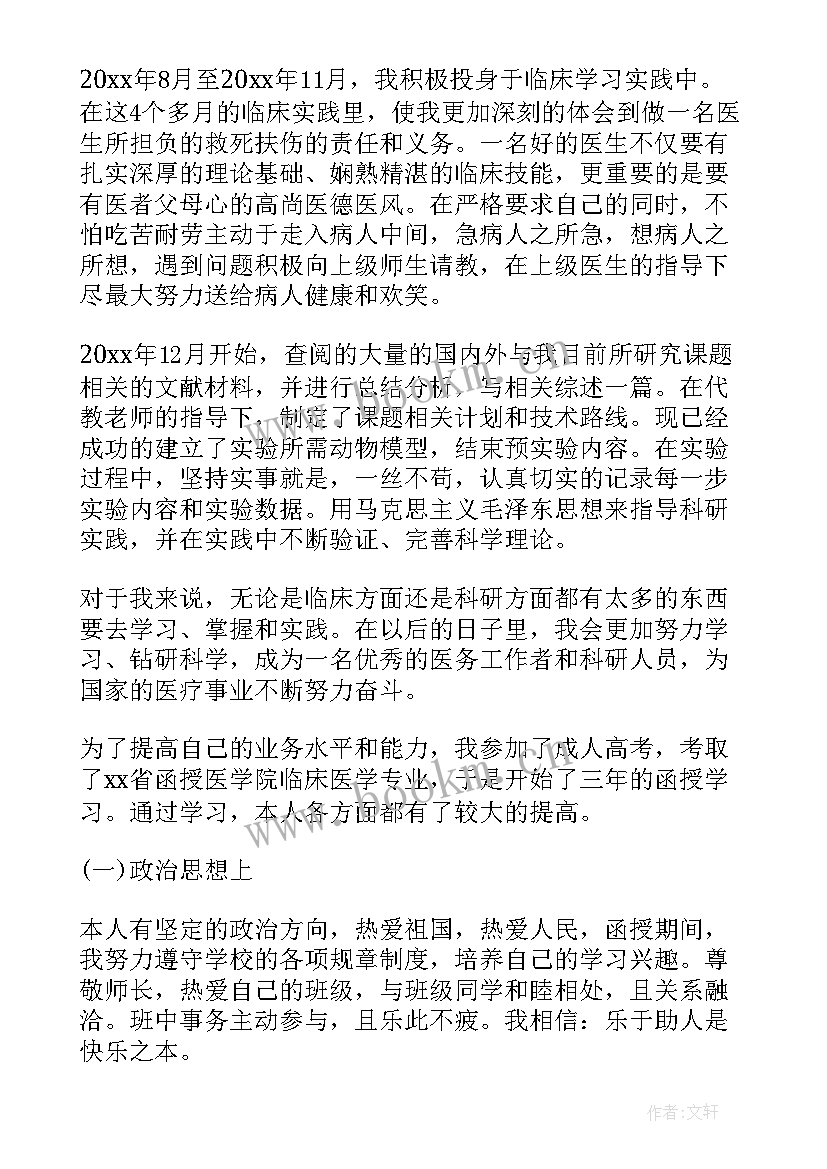 20xx年8月至20xx年11月，我积极投身于临床学习实践中。在这4个多月的临床实践里，使我更加深刻的体会到做一名医生所担负的救死扶伤的责任和义务。一名好的医生不仅要有扎实深厚的理论基础、娴熟精湛的临床技能，更重要的是要有医者父母心的高尚医德医风。在严格要求自己的同时，不怕吃苦耐劳主动于走入病人中间，急病人之所急，想病人之所想，遇到问题积极向上级师生请教，在上级医生的指导下尽最大努力送给病人健康和欢笑。

20xx年12月开始，查阅的大量的国内外与我目前所研究课题相关的文献材料，并进行总结分析，写相关综述一篇。在代教老师的指导下，制定了课题相关计划和技术路线。现已经成功的建立了实验所需动物模型，结束预实验内容。在实验过程中，坚持实事就是，一丝不苟，认真切实的记录每一步实验内容和实验数据。用马克思主义毛泽东思想来指导科研实践，并在实践中不断验证、完善科学理论。

对于我来说，无论是临床方面还是科研方面都有太多的东西要去学习、掌握和实践。在以后的日子里，我会更加努力学习、钻研科学，成为一名优秀的医务工作者和科研人员，为国家的医疗事业不断努力奋斗。

为了提高自己的业务水平和能力，我参加了成人高考，考取了xx省函授医学院临床医学专业，于是开始了三年的函授学习。通过学习，本人各方面都有了较大的提高。

(一)政治思想上

本人有坚定的政治方向，热爱祖国，热爱人民，函授期间，我努力遵守学校的各项规章制度，培养自己的学习兴趣。尊敬师长，热爱自己的班级，与班级同学和睦相处，且关系融洽。班中事务主动参与，且乐此不疲。我相信：乐于助人是快乐之本。

作者：文轩